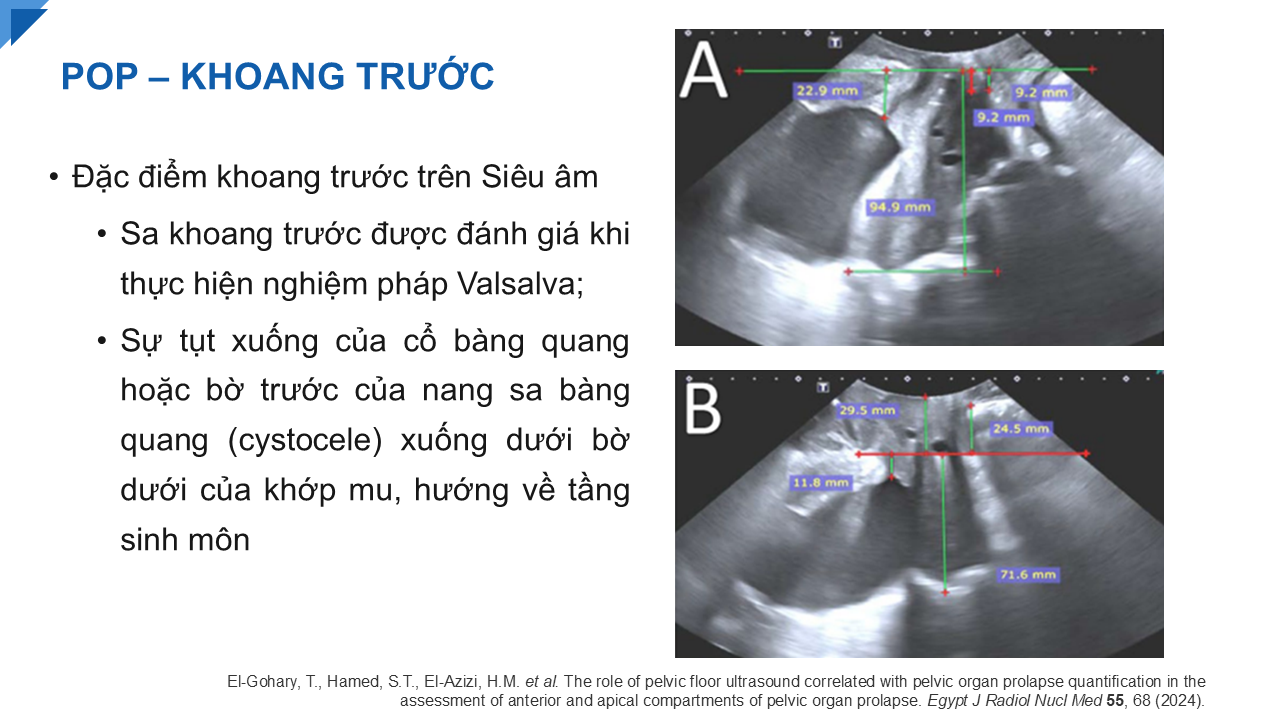 POP – KHOANG TRƯỚC

• Đặc điểm khoang trước trên Siêu âm

• Sa khoang trước được đánh giá khi thực hiện nghiệm pháp Valsalva;

• Sự tụt xuống của cổ bàng quang hoặc bờ trước của nang sa bàng quang (cystocele) xuống dưới bờ dưới của khớp mu, hướng về tầng sinh môn

A

22.9 mm

9.2 mm

9.2 mm

94.9 mm

B

29.5 mm

24.5 mm

11.8 mm

71.6 mm

El-Gohary, T., Hamed, S.T., El-Azizi, H.M. et al. The role of pelvic floor ultrasound correlated with pelvic organ prolapse quantification in the assessment of anterior and apical compartments of pelvic organ prolapse. Egypt J Radiol Nucl Med 55, 68 (2024).